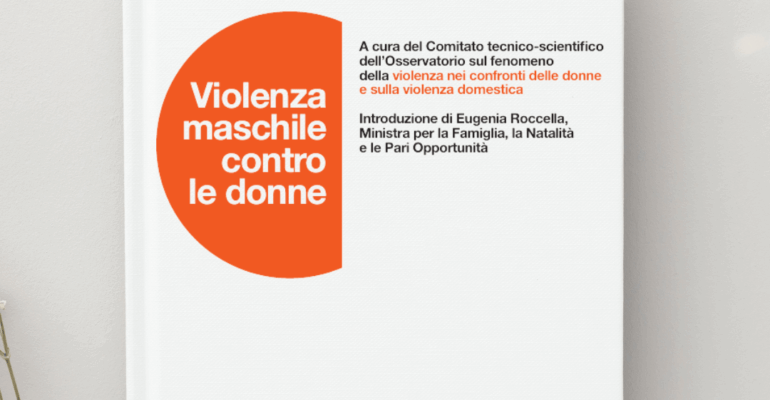 Violenza maschile contro le donne

A cura del Comitato tecnico-scientifico dell'Osservatorio sul fenomeno della violenza nei confronti delle donne e sulla violenza domestica

Introduzione di Eugenia Roccella, Ministra per la Famiglia, la Natalità e le Pari Opportunità